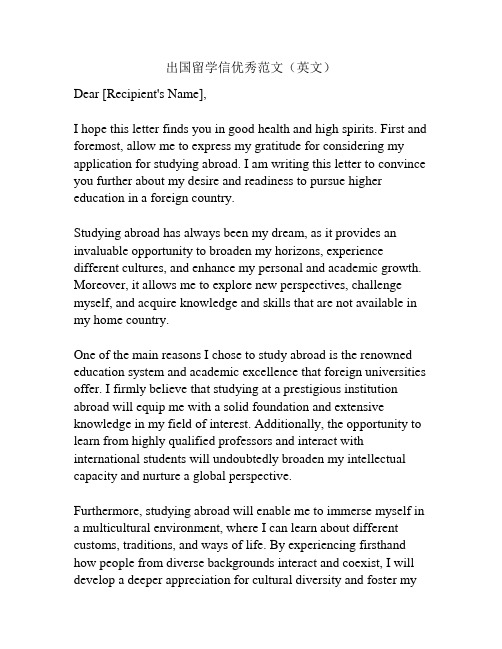 出国留学信优秀范文（英文）

Dear [Recipient's Name],

I hope this letter finds you in good health and high spirits. First and foremost, allow me to express my gratitude for considering my application for studying abroad. I am writing this letter to convince you further about my desire and readiness to pursue higher education in a foreign country.

Studying abroad has always been my dream, as it provides an invaluable opportunity to broaden my horizons, experience different cultures, and enhance my personal and academic growth. Moreover, it allows me to explore new perspectives, challenge myself, and acquire knowledge and skills that are not available in my home country.

One of the main reasons I chose to study abroad is the renowned education system and academic excellence that foreign universities offer. I firmly believe that studying at a prestigious institution abroad will equip me with a solid foundation and extensive knowledge in my field of interest. Additionally, the opportunity to learn from highly qualified professors and interact with international students will undoubtedly broaden my intellectual capacity and nurture a global perspective.

Furthermore, studying abroad will enable me to immerse myself in a multicultural environment, where I can learn about different customs, traditions, and ways of life. By experiencing firsthand how people from diverse backgrounds interact and coexist, I will develop a deeper appreciation for cultural diversity and foster my